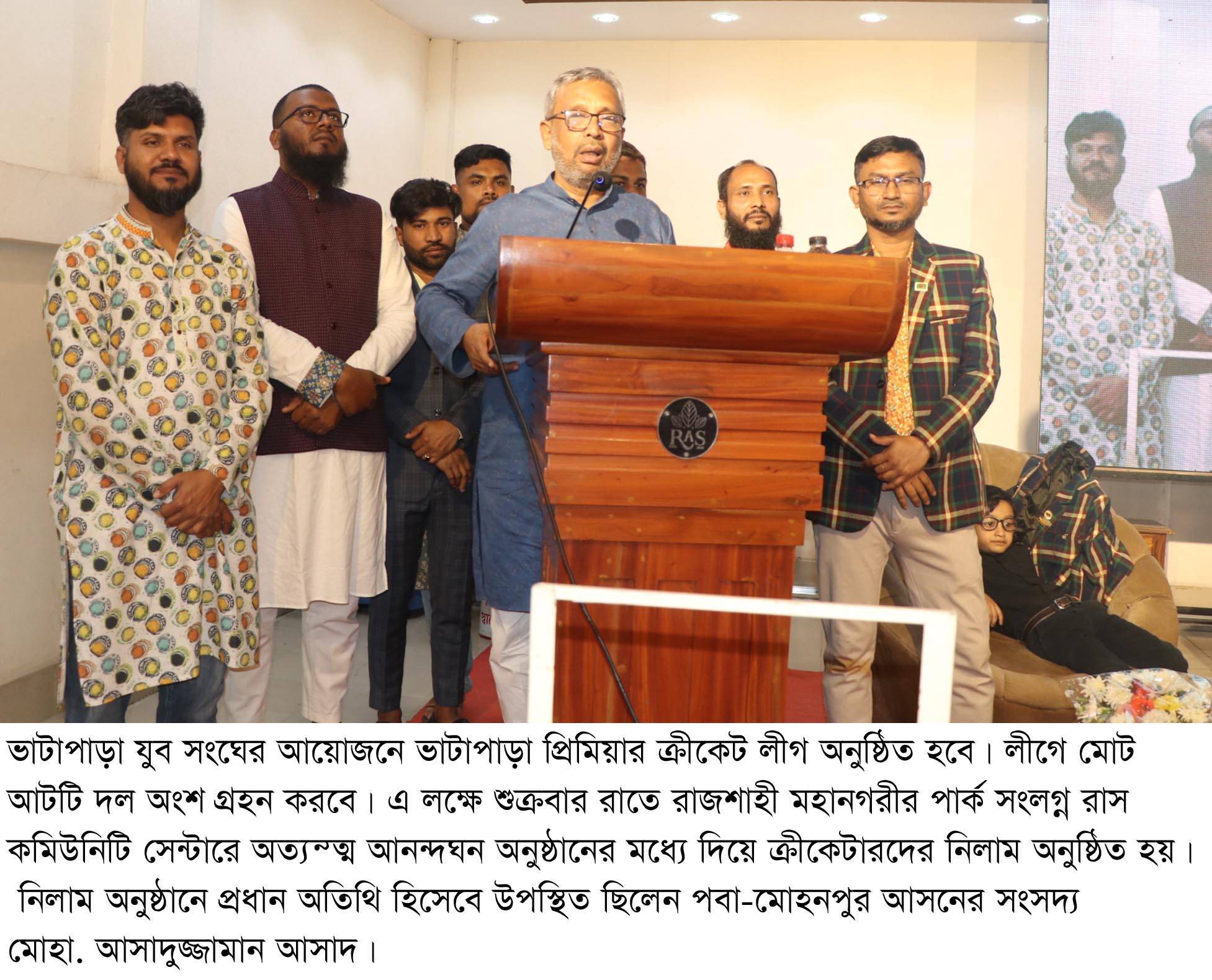 RAS

ভাটাপাড়া যুব সংঘের আয়োজনে ভাটাপাড়া প্রিমিয়ার ক্রীকেট লীগ অনুষ্ঠিত হবে। লীগে মোট আটটি দল অংশ গ্রহন করবে। এ লক্ষে শুক্রবার রাতে রাজশাহী মহানগরীর পার্ক সংলগ্ন রাস কমিউনিটি সেন্টারে অত্যন্ত্ম আনন্দঘন অনুষ্ঠানের মধ্যে দিয়ে ক্রীকেটারদের নিলাম অনুষ্ঠিত হয়। নিলাম অনুষ্ঠানে প্রধান অতিথি হিসেবে উপস্থিত ছিলেন পবা-মোহনপুর আসনের সংসদ্য মোহা. আসাদুজ্জামান আসাদ।